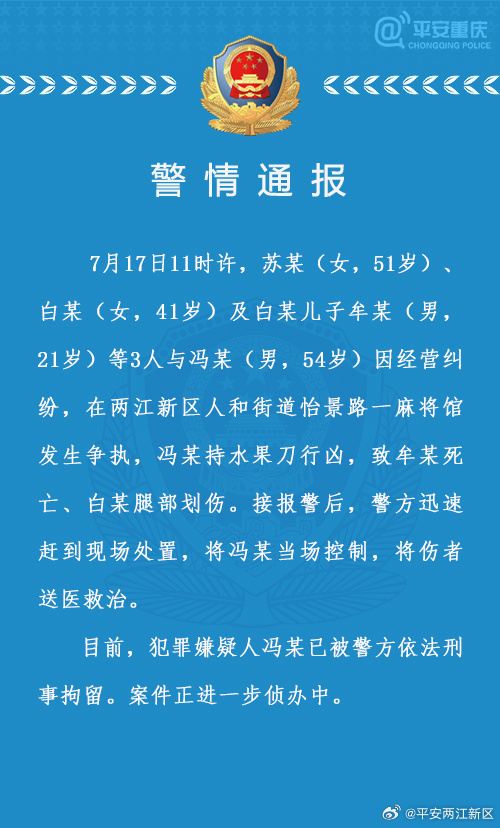 @平安重庆
CHONGQING POLICE

警情通报

7月17日11时许，苏某（女，51岁）、白某（女，41岁）及白某儿子牟某（男，21岁）等3人与冯某（男，54岁）因经营纠纷，在两江新区人和街道怡景路一麻将馆发生争执，冯某持水果刀行凶，致牟某死亡、白某腿部划伤。接报警后，警方迅速赶到现场处置，将冯某当场控制，将伤者送医救治。

目前，犯罪嫌疑人冯某已被警方依法刑事拘留。案件正进一步侦办中。

@平安两江新区